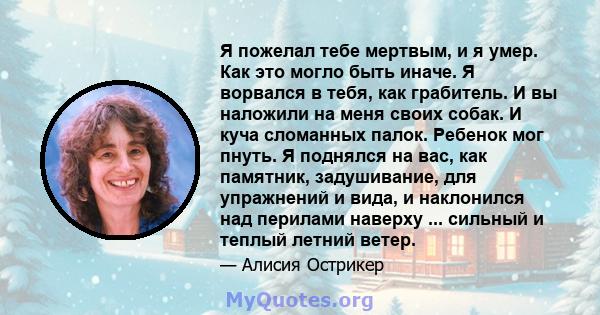 Я пожелал тебе мертвым, и я умер. Как это могло быть иначе. Я ворвался в тебя, как грабитель. И вы наложили на меня своих собак. И куча сломанных палок. Ребенок мог пнуть. Я поднялся на вас, как памятник, задушивание, для упражнений и вида, и наклонился над перилами наверху ... сильный и теплый летний ветер.

— Алисия Острикер

MyQuotes.org